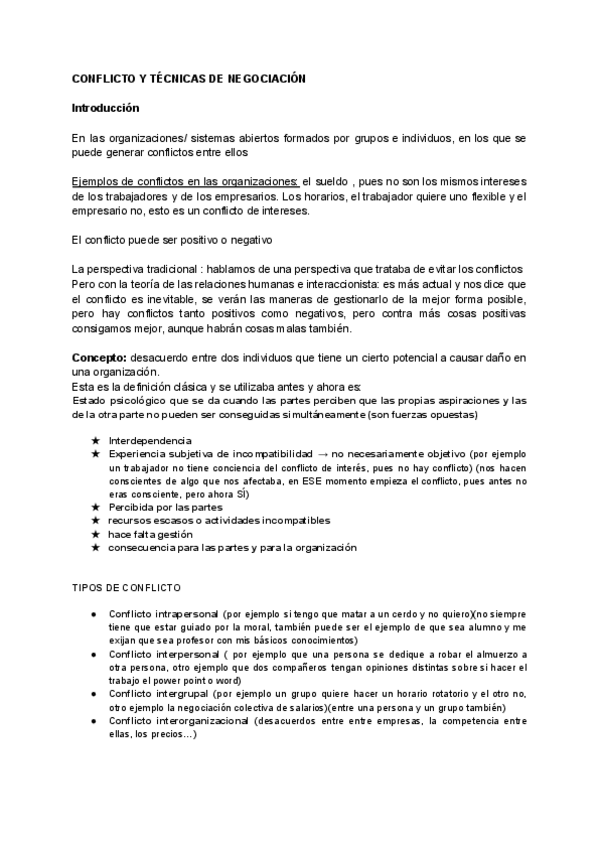 CONFLICTO Y TÉCNICAS DE NEGOCIACIÓN

Introducción

En las organizaciones/ sistemas abiertos formados por grupos e individuos, en los que se puede generar conflictos entre ellos

Ejemplos de conflictos en las organizaciones: el sueldo , pues no son los mismos intereses de los trabajadores y de los empresarios. Los horarios, el trabajador quiere uno flexible y el empresario no, esto es un conflicto de intereses.

El conflicto puede ser positivo o negativo

La perspectiva tradicional : hablamos de una perspectiva que trataba de evitar los conflictos
Pero con la teoría de las relaciones humanas e interaccionista: es más actual y nos dice que el conflicto es inevitable, se verán las maneras de gestionarlo de la mejor forma posible, pero hay conflictos tanto positivos como negativos, pero contra más cosas positivas consigamos mejor, aunque habrán cosas malas también.

Concepto: desacuerdo entre dos individuos que tiene un cierto potencial a causar daño en una organización.
Esta es la definición clásica y se utilizaba antes y ahora es:
Estado psicológico que se da cuando las partes perciben que las propias aspiraciones y las de la otra parte no pueden ser conseguidas simultáneamente (son fuerzas opuestas)

★ Interdependencia
★ Experiencia subjetiva de incompatibilidad → no necesariamente objetivo (por ejemplo un trabajador no tiene conciencia del conflicto de interés, pues no hay conflicto) (nos hacen conscientes de algo que nos afectaba, en ESE momento empieza el conflicto, pues antes no eras consciente, pero ahora SÍ)
★ Percibida por las partes
★ recursos escasos o actividades incompatibles
★ hace falta gestión
★ consecuencia para las partes y para la organización

TIPOS DE CONFLICTO

● Conflicto intrapersonal (por ejemplo si tengo que matar a un cerdo y no quiero)(no siempre tiene que estar guiado por la moral, también puede ser el ejemplo de que sea alumno y me exijan que sea profesor con mis básicos conocimientos)
● Conflicto interpersonal ( por ejemplo que una persona se dedique a robar el almuerzo a otra persona, otro ejemplo que dos compañeros tengan opiniones distintas sobre si hacer el trabajo el power point o word)
● Conflicto intergrupal (por ejemplo un grupo quiere hacer un horario rotatorio y el otro no, otro ejemplo la negociación colectiva de salarios)(entre una persona y un grupo también)
● Conflicto interorganizacional (desacuerdos entre entre empresas, la competencia entre ellas, los precios…)